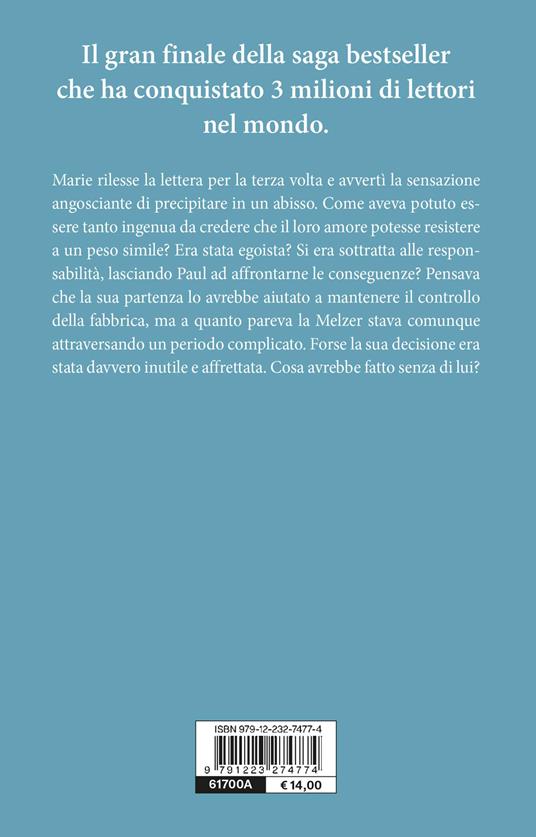 Il gran finale della saga bestseller che ha conquistato 3 milioni di lettori nel mondo.

Marie rilesse la lettera per la terza volta e avvertì la sensazione angosciante di precipitare in un abisso. Come aveva potuto essere tanto ingenua da credere che il loro amore potesse resistere a un peso simile? Era stata egoista? Si era sottratta alle responsabilità, lasciando Paul ad affrontarne le conseguenze? Pensava che la sua partenza lo avrebbe aiutato a mantenere il controllo della fabbrica, ma a quanto pareva la Melzer stava comunque attraversando un periodo complicato. Forse la sua decisione era stata davvero inutile e affrettata. Cosa avrebbe fatto senza di lui?

ISBN 979-12-232-7477-4

9 791223 274774

61700A

€ 14,00